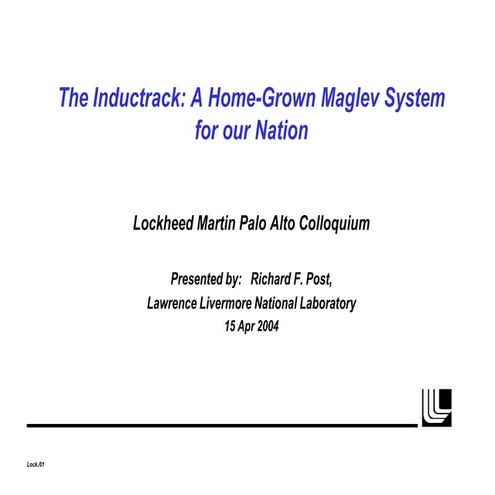 The Inductrack: A Home-Grown Maglev System for our Nation

Lockheed Martin Palo Alto Colloquium

Presented by: Richard F. Post,
Lawrence Livermore National Laboratory
15 Apr 2004

Lock./01